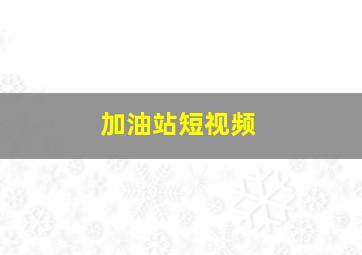 加油站短视频